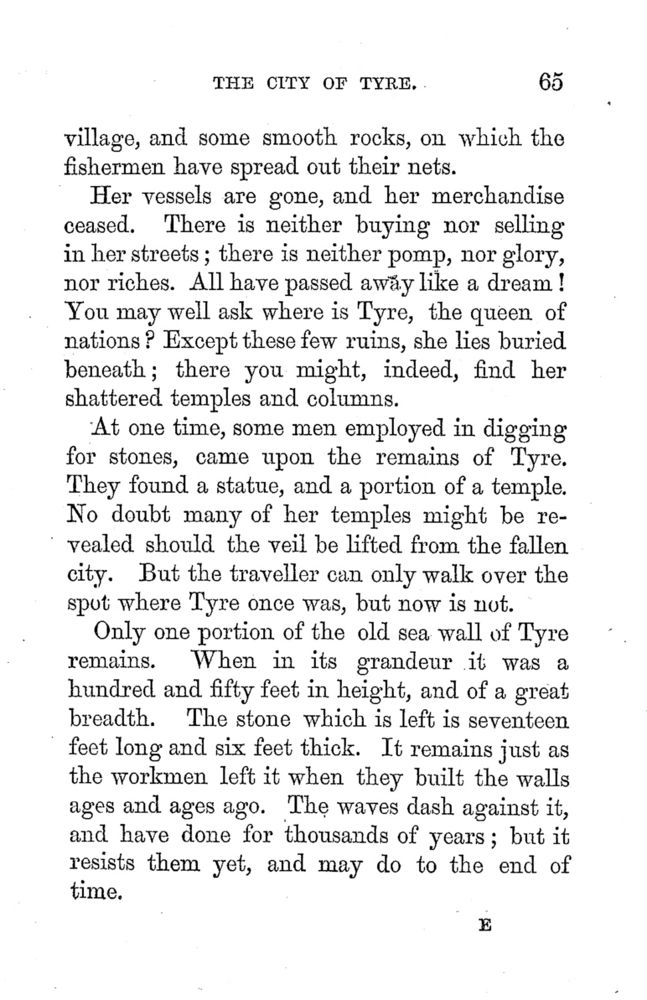 THE CITY OF TYRE. 65

village, and some smooth rocks, on which the fishermen have spread out their nets.

Her vessels are gone, and her merchandise ceased. There is neither buying nor selling in her streets; there is neither pomp, nor glory, nor riches. All have passed away like a dream! You may well ask where is Tyre, the queen of nations? Except these few ruins, she lies buried beneath; there you might, indeed, find her shattered temples and columns.

At one time, some men employed in digging for stones, came upon the remains of Tyre. They found a statue, and a portion of a temple. No doubt many of her temples might be revealed should the veil be lifted from the fallen city. But the traveller can only walk over the spot where Tyre once was, but now is not.

Only one portion of the old sea wall of Tyre remains. When in its grandeur it was a hundred and fifty feet in height, and of a great breadth. The stone which is left is seventeen feet long and six feet thick. It remains just as the workmen left it when they built the walls ages and ages ago. The waves dash against it, and have done for thousands of years; but it resists them yet, and may do to the end of time.

E